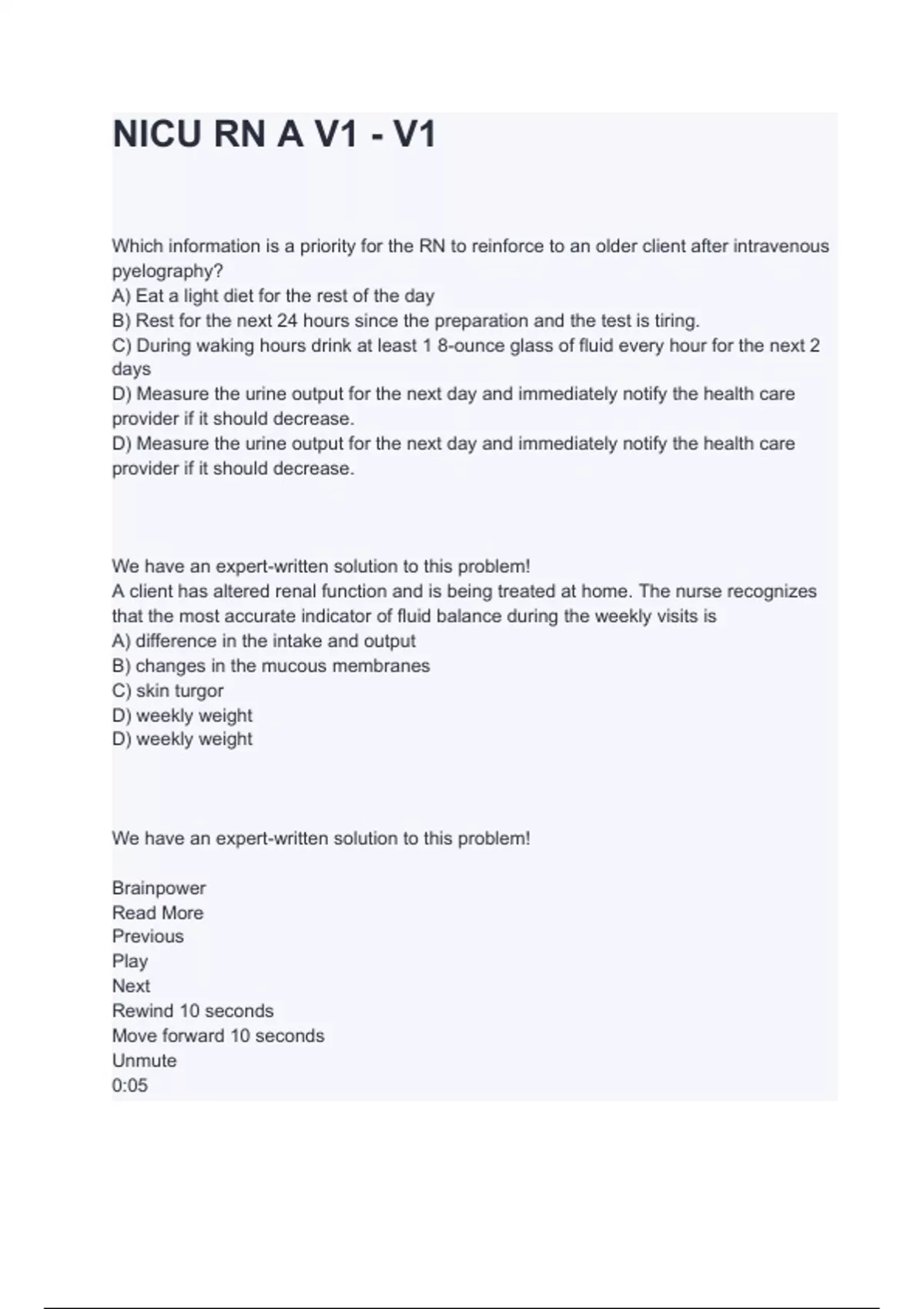 NICU RN A V1 - V1

Which information is a priority for the RN to reinforce to an older client after intravenous pyelography?
A) Eat a light diet for the rest of the day
B) Rest for the next 24 hours since the preparation and the test is tiring.
C) During waking hours drink at least 1 8-ounce glass of fluid every hour for the next 2 days
D) Measure the urine output for the next day and immediately notify the health care provider if it should decrease.
D) Measure the urine output for the next day and immediately notify the health care provider if it should decrease.

We have an expert-written solution to this problem!
A client has altered renal function and is being treated at home. The nurse recognizes that the most accurate indicator of fluid balance during the weekly visits is
A) difference in the intake and output
B) changes in the mucous membranes
C) skin turgor
D) weekly weight
D) weekly weight

We have an expert-written solution to this problem!

Brainpower
Read More
Previous
Play
Next
Rewind 10 seconds
Move forward 10 seconds
Unmute
0:05